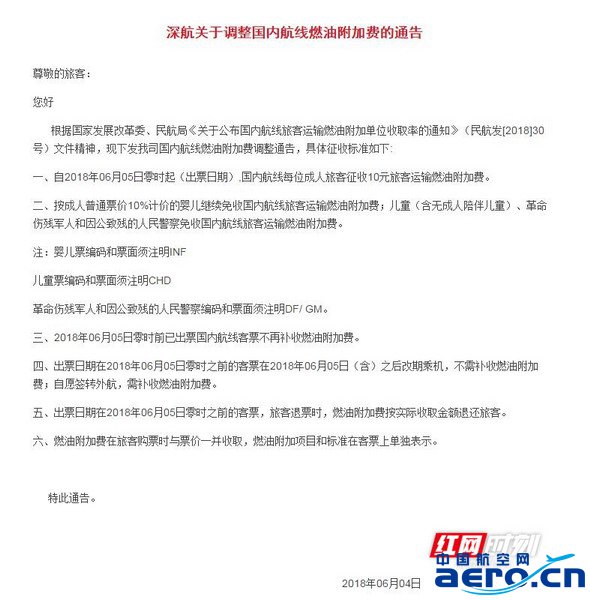 深航关于调整国内航线燃油附加费的通告

尊敬的旅客：

您好

根据国家发展改革委、民航局《关于公布国内航线旅客运输燃油附加单位收取率的通知》（民航发[2018]30号）文件精神，现下发我司国内航线燃油附加费调整通告，具体征收标准如下：

一、自2018年06月05日零时起（出票日期），国内航线每位成人旅客征收10元旅客运输燃油附加费。

二、按成人普通票价10%计价的婴儿继续免收国内航线旅客运输燃油附加费；儿童（含无成人陪伴儿童）、革命伤残军人和因公致残的人民警察免收国内航线旅客运输燃油附加费。

注：婴儿票编码和票面须注明INF

儿童票编码和票面须注明CHD

革命伤残军人和因公致残的人民警察编码和票面须注明DF/ GM。

三、2018年06月05日零时前已出票国内航线客票不再补收燃油附加费。

四、出票日期在2018年06月05日零时之前的客票在2018年06月05日（含）之后改期乘机，不需补收燃油附加费；自愿签转外航，需补收燃油附加费。

五、出票日期在2018年06月05日零时之前的客票，旅客退票时，燃油附加费按实际收取金额退还旅客。

六、燃油附加费在旅客购票时与票价一并收取，燃油附加项目和标准在客票上单独表示。

特此通告。

红网时刻
中国航空网
aero.cn

2018年06月04日